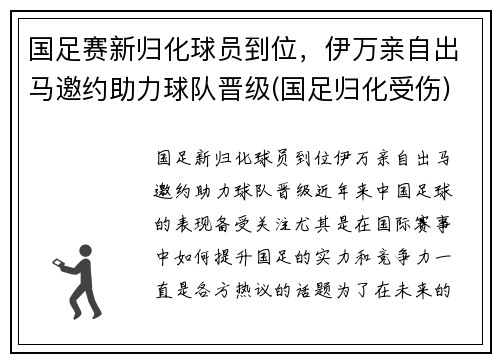 国足赛新归化球员到位，伊万亲自出马邀约助力球队晋级(国足归化受伤)

国足新归化球员到位伊万亲自出马邀约助力球队晋级近年来中国足球的表现备受关注尤其是在国际赛事中如何提升国足的实力和竞争力一直是各方热议的话题为了在未来的